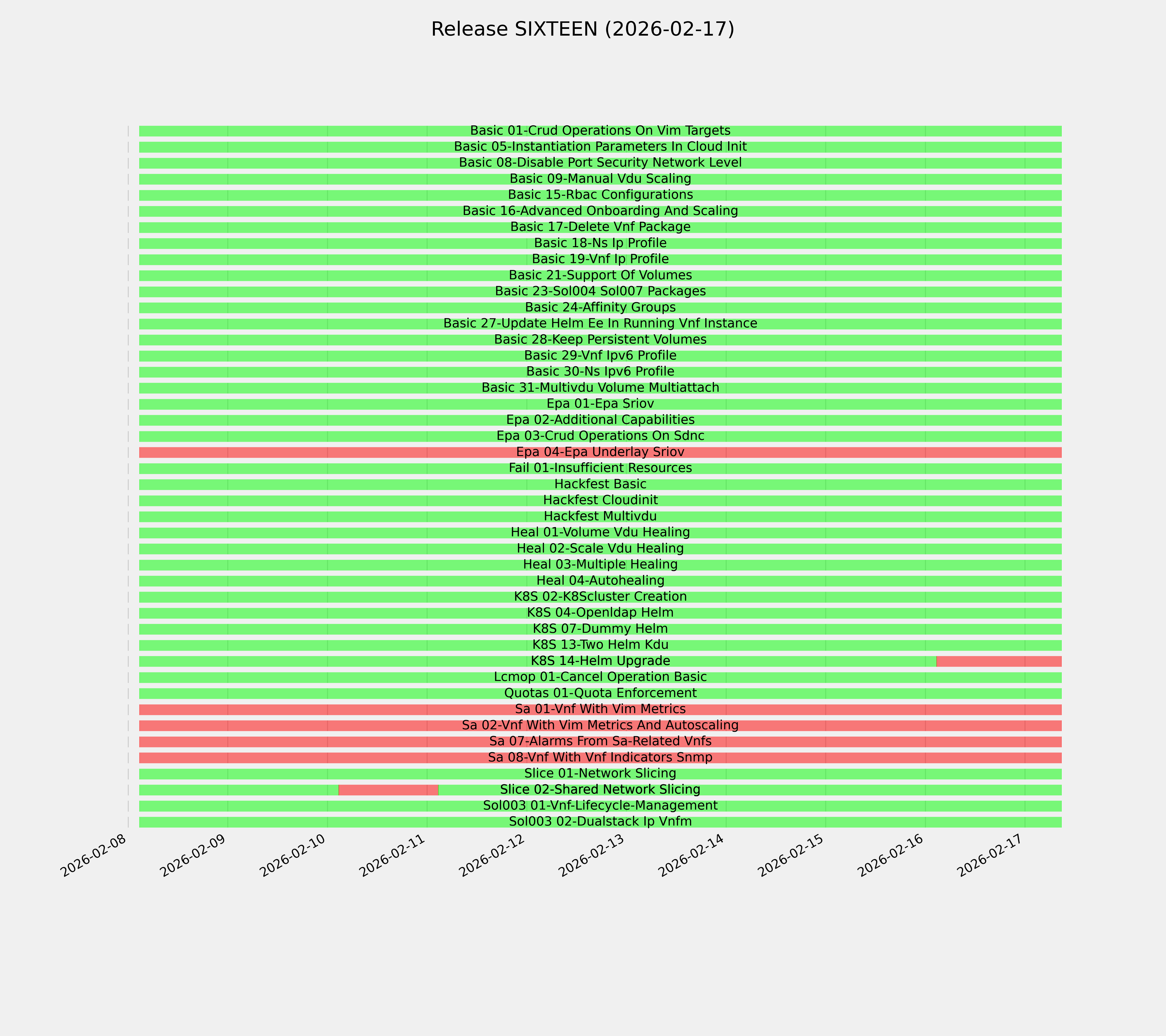 Release SIXTEEN (2026-02-17)

Basic 01-Crud Operations On Vim Targets
Basic 05-Instantiation Parameters In Cloud Init
Basic 08-Disable Port Security Network Level
Basic 09-Manual Vdu Scaling
Basic 15-Rbac Configurations
Basic 16-Advanced Onboarding And Scaling
Basic 17-Delete Vnf Package
Basic 18-Ns Ip Profile
Basic 19-Vnf Ip Profile
Basic 21-Support Of Volumes
Basic 23-Sol004 Sol007 Packages
Basic 24-Affinity Groups
Basic 27-Update Helm Ee In Running Vnf Instance
Basic 28-Keep Persistent Volumes
Basic 29-Vnf Ipv6 Profile
Basic 30-Ns Ipv6 Profile
Basic 31-Multivdu Volume Multiattach
Epa 01-Epa Sriov
Epa 02-Additional Capabilities
Epa 03-Crud Operations On Sdnc
Epa 04-Epa Underlay Sriov
Fail 01-Insufficient Resources
Hackfest Basic
Hackfest Cloudinit
Hackfest Multivdu
Heal 01-Volume Vdu Healing
Heal 02-Scale Vdu Healing
Heal 03-Multiple Healing
Heal 04-Autohealing
K8S 02-K8Scluster Creation
K8S 04-Openldap Helm
K8S 07-Dummy Helm
K8S 13-Two Helm Kdu
K8S 14-Helm Upgrade
Lcmop 01-Cancel Operation Basic
Quotas 01-Quota Enforcement
Sa 01-Vnf With Vim Metrics
Sa 02-Vnf With Vim Metrics And Autoscaling
Sa 07-Alarms From Sa-Related Vnfs
Sa 08-Vnf With Vnf Indicators Snmp
Slice 01-Network Slicing
Slice 02-Shared Network Slicing
Sol003 01-Vnf-Lifecycle-Management
Sol003 02-Dualstack Ip Vnfm

2026-02-08 2026-02-09 2026-02-10 2026-02-11 2026-02-12 2026-02-13 2026-02-14 2026-02-15 2026-02-16 2026-02-17